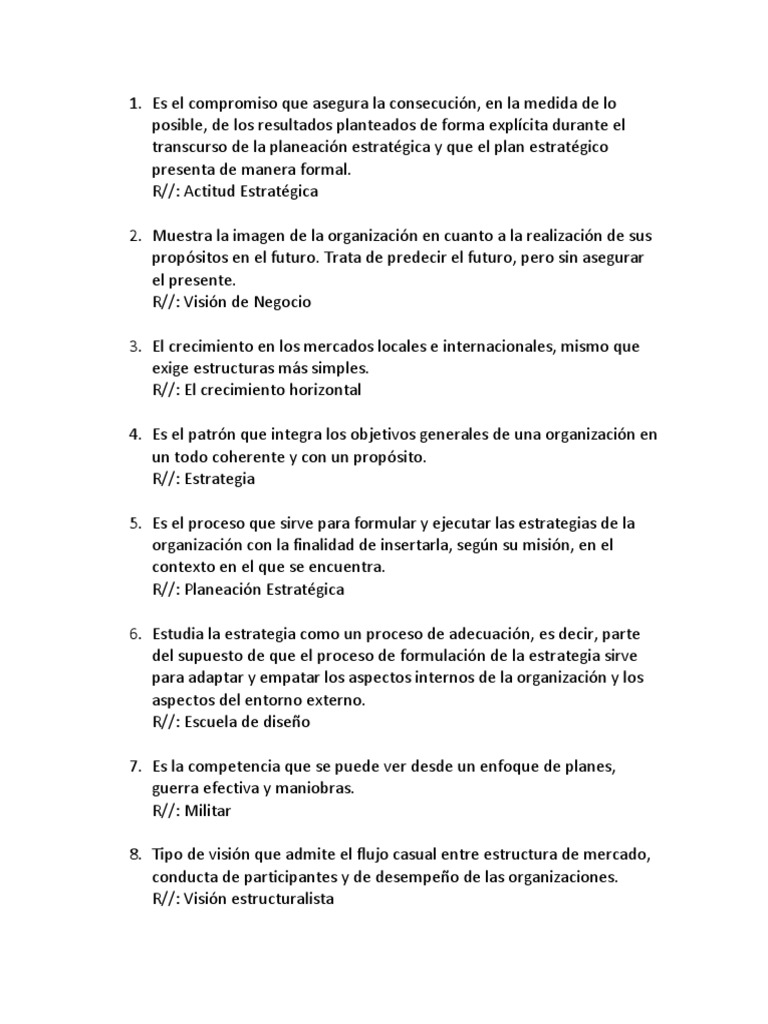 1. Es el compromiso que asegura la consecución, en la medida de lo posible, de los resultados planteados de forma explícita durante el transcurso de la planeación estratégica y que el plan estratégico presenta de manera formal.
R//: Actitud Estratégica

2. Muestra la imagen de la organización en cuanto a la realización de sus propósitos en el futuro. Trata de predecir el futuro, pero sin asegurar el presente.
R//: Visión de Negocio

3. El crecimiento en los mercados locales e internacionales, mismo que exige estructuras más simples.
R//: El crecimiento horizontal

4. Es el patrón que integra los objetivos generales de una organización en un todo coherente y con un propósito.
R//: Estrategia

5. Es el proceso que sirve para formular y ejecutar las estrategias de la organización con la finalidad de insertarla, según su misión, en el contexto en el que se encuentra.
R//: Planeación Estratégica

6. Estudia la estrategia como un proceso de adecuación, es decir, parte del supuesto de que el proceso de formulación de la estrategia sirve para adaptar y empatar los aspectos internos de la organización y los aspectos del entorno externo.
R//: Escuela de diseño

7. Es la competencia que se puede ver desde un enfoque de planes, guerra efectiva y maniobras.
R//: Militar

8. Tipo de visión que admite el flujo casual entre estructura de mercado, conducta de participantes y de desempeño de las organizaciones.
R//: Visión estructuralista